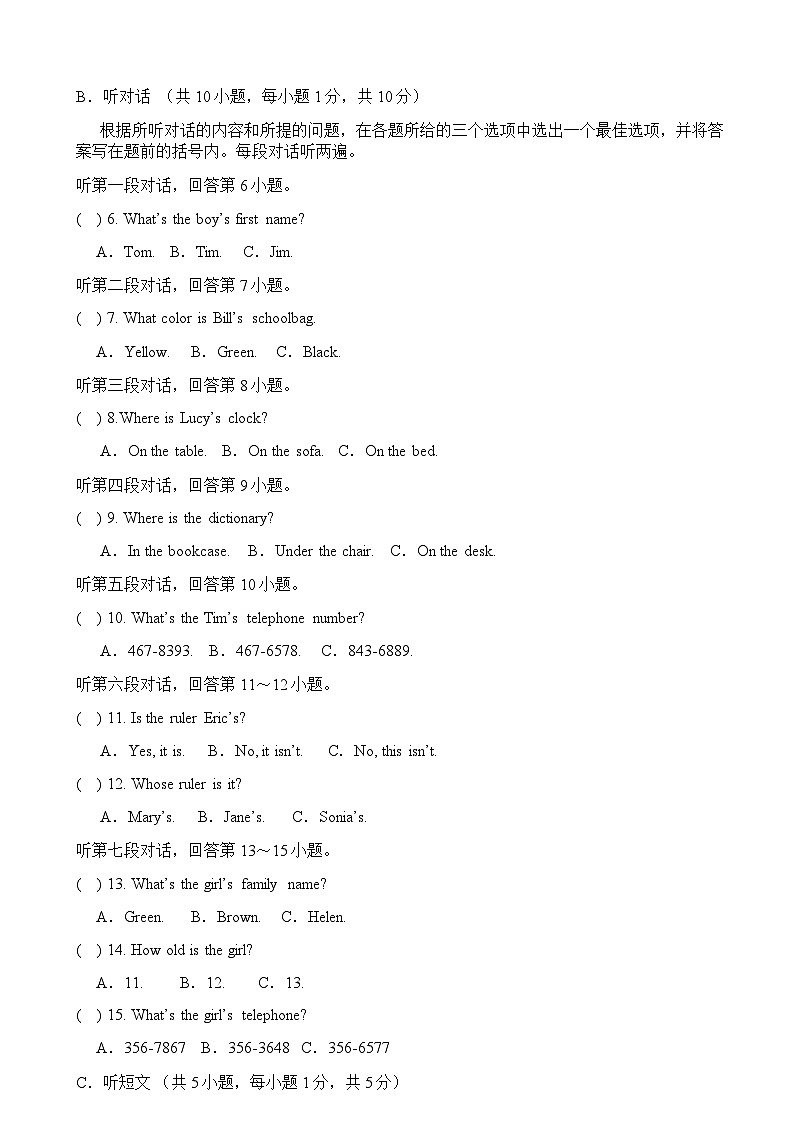 B．听对话 （共 10 小题，每小题 1 分，共 10 分）

根据所听对话的内容和所提的问题，在各题所给的三个选项中选出一个最佳选项，并将答案写在题前的括号内。每段对话听两遍。

听第一段对话，回答第 6 小题。

( ) 6. What's the boy's first name?

A．Tom. B．Tim. C．Jim.

听第二段对话，回答第 7 小题。

( ) 7. What color is Bill's schoolbag.

A．Yellow. B．Green. C．Black.

听第三段对话，回答第 8 小题。

( ) 8.Where is Lucy's clock?

A．On the table. B．On the sofa. C．On the bed.

听第四段对话，回答第 9 小题。

( ) 9. Where is the dictionary?

A．In the bookcase. B．Under the chair. C．On the desk.

听第五段对话，回答第 10 小题。

( ) 10. What's the Tim's telephone number?

A．467-8393. B．467-6578. C．843-6889.

听第六段对话，回答第 11～12 小题。

( ) 11. Is the ruler Eric's?

A．Yes, it is. B．No, it isn't. C．No, this isn't.

( ) 12. Whose ruler is it?

A．Mary's. B．Jane's. C．Sonia's.

听第七段对话，回答第 13～15 小题。

( ) 13. What's the girl's family name?

A．Green. B．Brown. C．Helen.

( ) 14. How old is the girl?

A．11. B．12. C．13.

( ) 15. What's the girl's telephone?

A．356-7867 B．356-3648 C．356-6577

C．听短文 （共 5 小题，每小题 1 分，共 5 分）